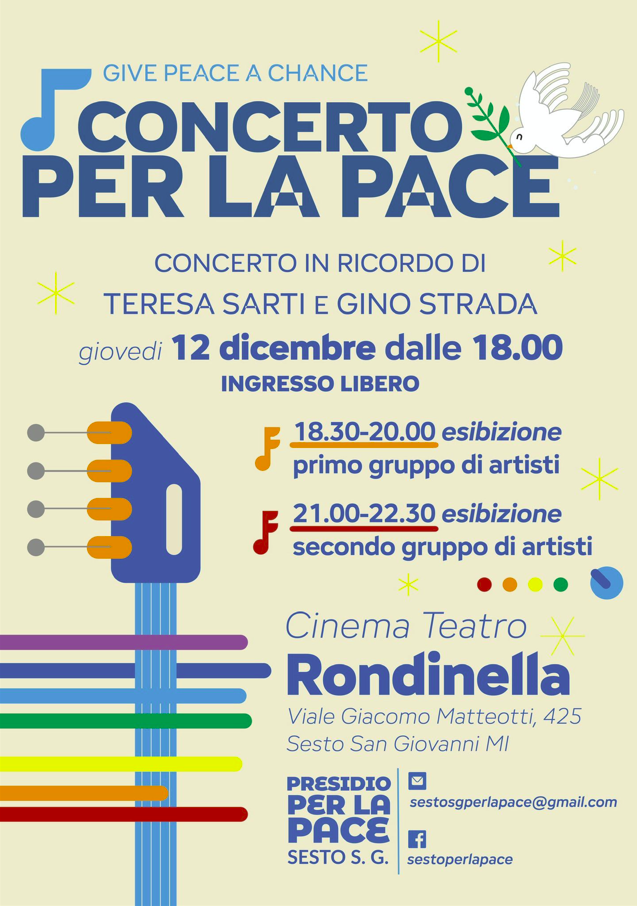 GIVE PEACE A CHANCE

CONCERTO PER LA PACE

CONCERTO IN RICORDO DI
TERESA SARTI E GINO STRADA

giovedì 12 dicembre dalle 18.00

INGRESSO LIBERO

18.30-20.00 esibizione
primo gruppo di artisti

21.00-22.30 esibizione
secondo gruppo di artisti

Cinema Teatro
Rondinella
Viale Giacomo Matteotti, 425
Sesto San Giovanni MI

PRESIDIO PER LA PACE
SESTO S. G.

sestosgperlapace@gmail.com

sestoperlapace